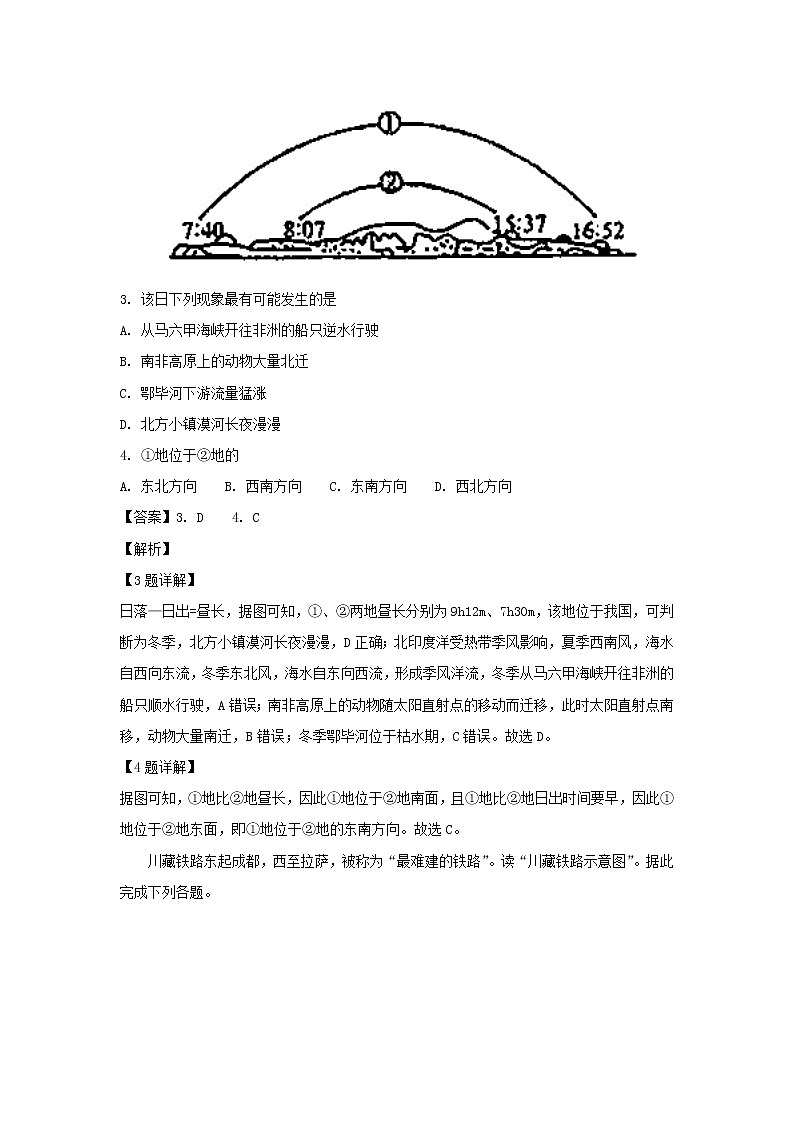 ①
②
7:40
8:07
15:37
16:52

3. 该日下列现象最有可能发生的是

A. 从马六甲海峡开往非洲的船只逆水行驶

B. 南非高原上的动物大量北迁

C. 鄂毕河下游流量猛涨

D. 北方小镇漠河长夜漫漫

4. ①地位于②地的

A. 东北方向　B. 西南方向　C. 东南方向　D. 西北方向

【答案】3. D　4. C

【解析】

【3题详解】

日落—日出=昼长，据图可知，①、②两地昼长分别为9h12m、7h30m，该地位于我国，可判断为冬季，北方小镇漠河长夜漫漫，D正确；北印度洋受热带季风影响，夏季西南风，海水自西向东流，冬季东北风，海水自东向西流，形成季风洋流，冬季从马六甲海峡开往非洲的船只顺水行驶，A错误；南非高原上的动物随太阳直射点的移动而迁移，此时太阳直射点南移，动物大量南迁，B错误；冬季鄂毕河位于枯水期，C错误。故选D。

【4题详解】

据图可知，①地比②地昼长，因此①地位于②地南面，且①地比②地日出时间要早，因此①地位于②地东面，即①地位于②地的东南方向。故选C。

川藏铁路东起成都，西至拉萨，被称为“最难建的铁路”。读“川藏铁路示意图”。据此完成下列各题。